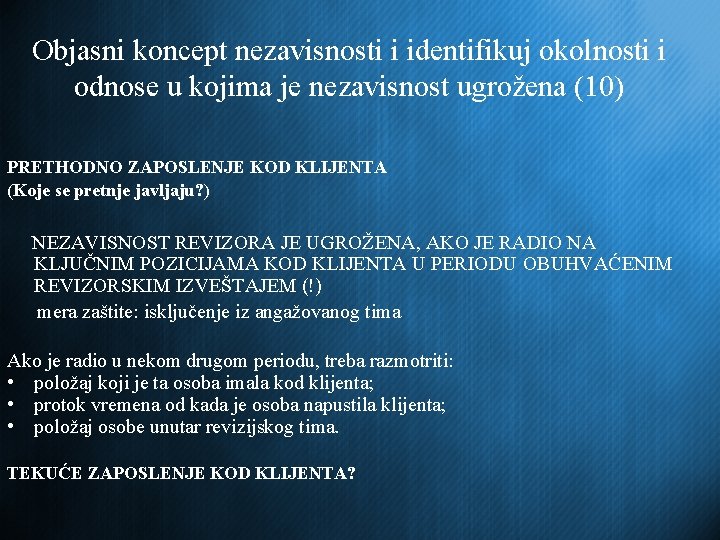 Objasni koncept nezavisnosti i identifikuj okolnosti i odnose u kojima je nezavisnost ugrožena (10)

PRETHODNO ZAPOSLENJE KOD KLIJENTA
(Koje se pretnje javljaju?)

NEZAVISNOST REVIZORA JE UGROŽENA, AKO JE RADIO NA KLJUČNIM POZICIJAMA KOD KLIJENTA U PERIODU OBUHVAĆENIM REVIZORSKIM IZVEŠTAJEM (!)

mera zaštite: isključenje iz angažovanog tima

Ako je radio u nekom drugom periodu, treba razmotriti:
• položaj koji je ta osoba imala kod klijenta;
• protok vremena od kada je osoba napustila klijenta;
• položaj osobe unutar revizijskog tima.

TEKUĆE ZAPOSLENJE KOD KLIJENTA?